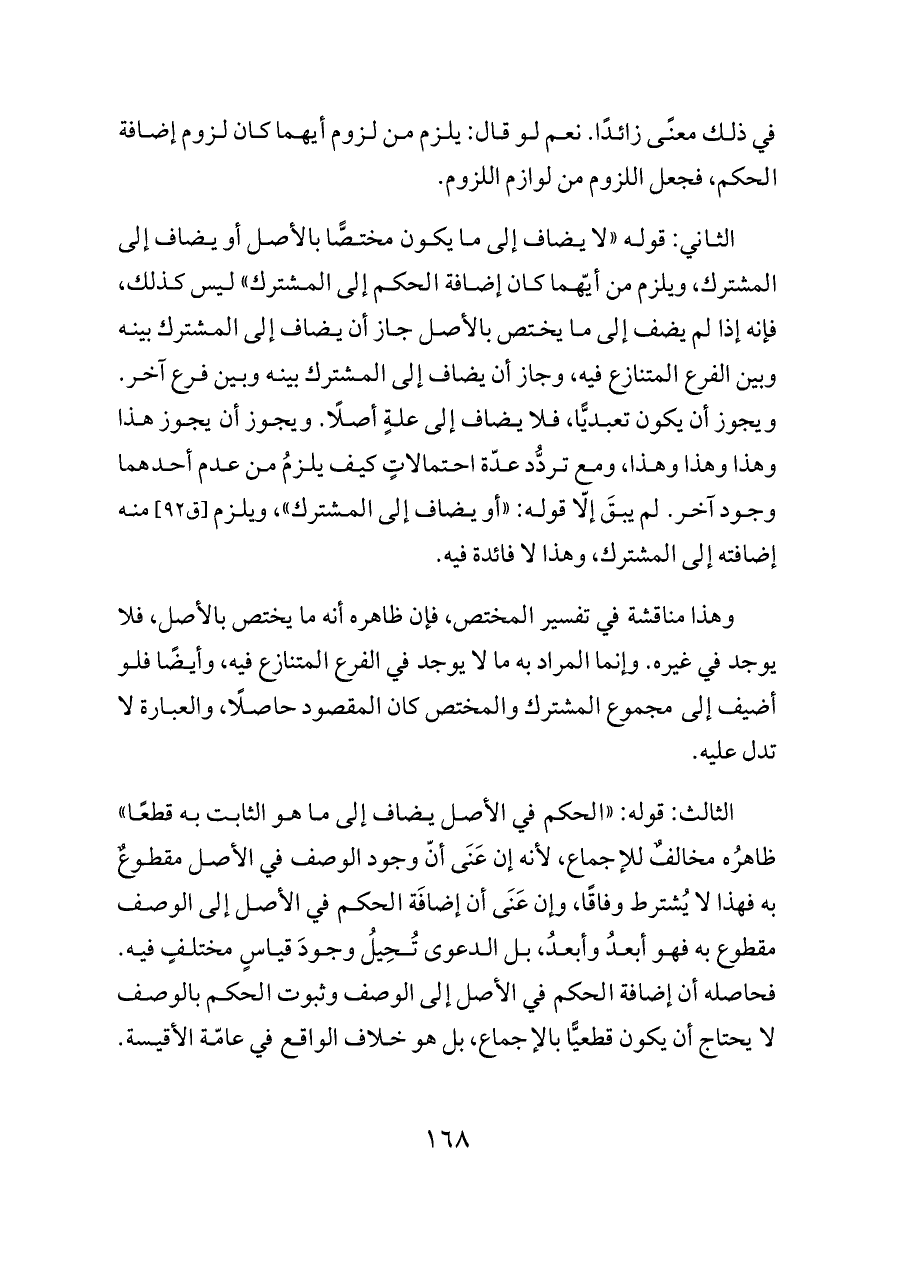 في ذلك معنًى زائدًا. نعم لو قال: يلزم من لزوم أيهما كان لزوم إضافة الحكم، فجعل اللزوم من لوازم اللزوم.

الثاني: قوله «لا يضاف إلى ما يكون مختصًّا بالأصل أو يضاف إلى المشترك، ويلزم من أيّهما كان إضافة الحكم إلى المشترك» ليس كذلك، فإنه إذا لم يضف إلى ما يختص بالأصل جاز أن يضاف إلى المشترك بينه وبين الفرع المتنازع فيه، وجاز أن يضاف إلى المشترك بينه وبين فرع آخر. ويجوز أن يكون تعبديًّا، فلا يضاف إلى علةٍ أصلًا. ويجوز أن يجوز هذا وهذا وهذا، ومع تردُّد عدّة احتمالاتٍ كيف يلزمُ من عدم أحدهما وجود آخر. لم يبقَ إلّا قوله: «أو يضاف إلى المشترك»، ويلزم [ق٩٢] منه إضافته إلى المشترك، وهذا لا فائدة فيه.

وهذا مناقشة في تفسير المختص، فإن ظاهره أنه ما يختص بالأصل، فلا يوجد في غيره. وإنما المراد به ما لا يوجد في الفرع المتنازع فيه، وأيضًا فلو أضيف إلى مجموع المشترك والمختص كان المقصود حاصلًا، والعبارة لا تدل عليه.

الثالث: قوله: «الحكم في الأصل يضاف إلى ما هو الثابت به قطعًا» ظاهرُه مخالفٌ للإجماع، لأنه إن عَنَى أنّ وجود الوصف في الأصل مقطوعٌ به فهذا لا يُشترط وفاقًا، وإن عَنَى أن إضافَة الحكم في الأصل إلى الوصف مقطوع به فهو أبعدُ وأبعدُ، بل الدعوى تُحِيلُ وجودَ قياسٍ مختلفٍ فيه. فحاصله أن إضافة الحكم في الأصل إلى الوصف وثبوت الحكم بالوصف لا يحتاج أن يكون قطعيًّا بالإجماع، بل هو خلاف الواقع في عامّة الأقيسة.

١٦٨